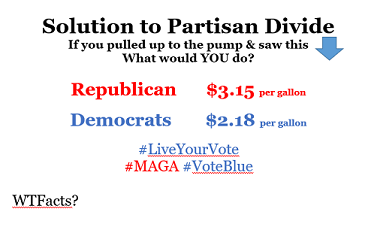 Solution to Partisan Divide
If you pulled up to the pump & saw this
What would YOU do?

Republican $3.15 per gallon

Democrats $2.18 per gallon

#LiveYourVote
#MAGA #VoteBlue

WTFacts?